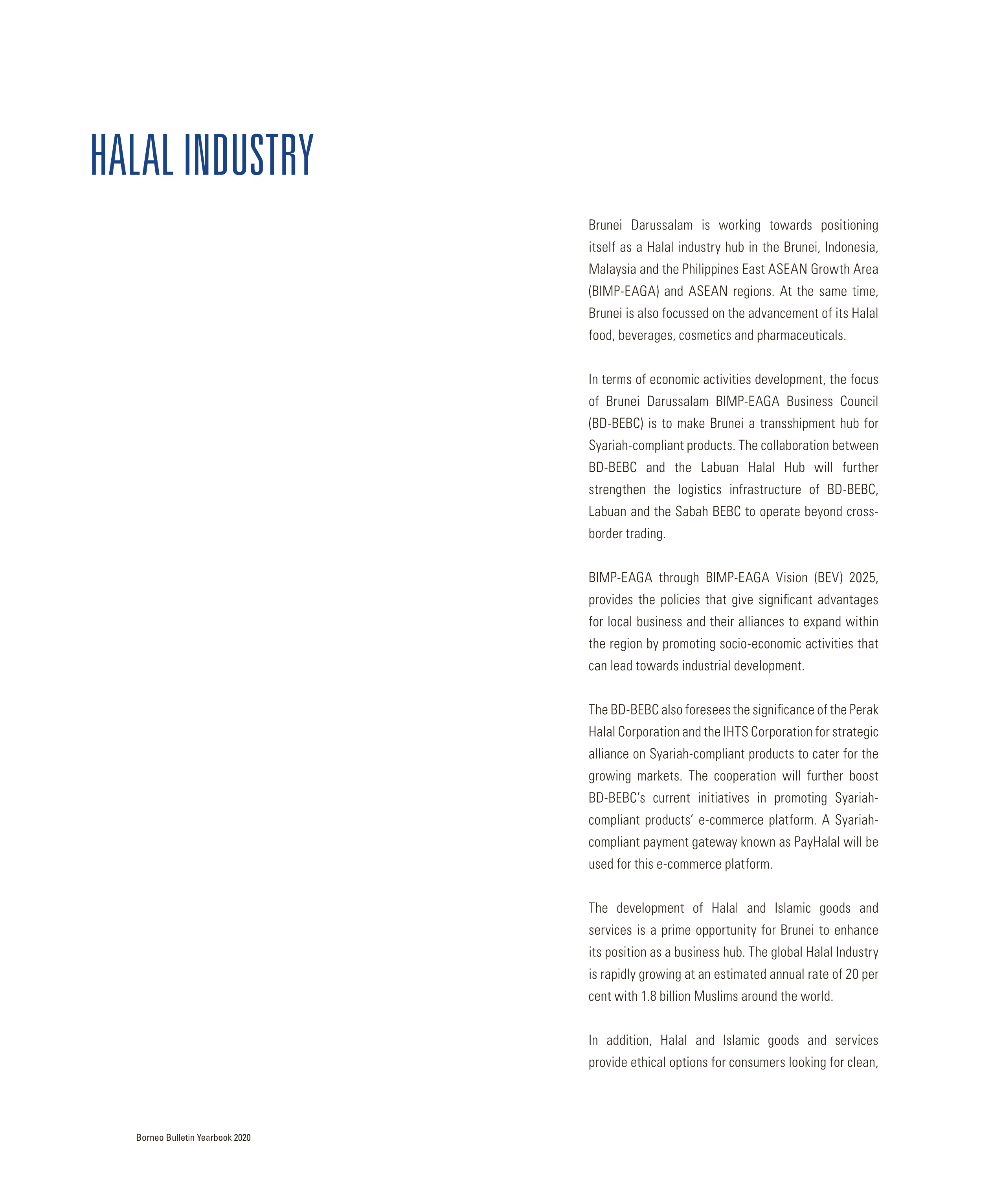 HALAL INDUSTRY

Brunei Darussalam is working towards positioning itself as a Halal industry hub in the Brunei, Indonesia, Malaysia and the Philippines East ASEAN Growth Area (BIMP-EAGA) and ASEAN regions. At the same time, Brunei is also focussed on the advancement of its Halal food, beverages, cosmetics and pharmaceuticals.

In terms of economic activities development, the focus of Brunei Darussalam BIMP-EAGA Business Council (BD-BEBC) is to make Brunei a transshipment hub for Syariah-compliant products. The collaboration between BD-BEBC and the Labuan Halal Hub will further strengthen the logistics infrastructure of BD-BEBC, Labuan and the Sabah BEBC to operate beyond cross-border trading.

BIMP-EAGA through BIMP-EAGA Vision (BEV) 2025, provides the policies that give significant advantages for local business and their alliances to expand within the region by promoting socio-economic activities that can lead towards industrial development.

The BD-BEBC also foresees the significance of the Perak Halal Corporation and the IHTS Corporation for strategic alliance on Syariah-compliant products to cater for the growing markets. The cooperation will further boost BD-BEBC's current initiatives in promoting Syariah-compliant products' e-commerce platform. A Syariah-compliant payment gateway known as PayHalal will be used for this e-commerce platform.

The development of Halal and Islamic goods and services is a prime opportunity for Brunei to enhance its position as a business hub. The global Halal Industry is rapidly growing at an estimated annual rate of 20 per cent with 1.8 billion Muslims around the world.

In addition, Halal and Islamic goods and services provide ethical options for consumers looking for clean,

Borneo Bulletin Yearbook 2020